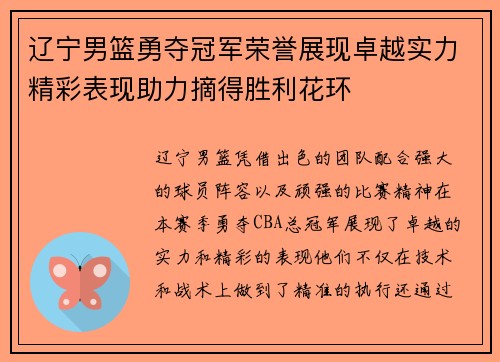 辽宁男篮勇夺冠军荣誉展现卓越实力精彩表现助力摘得胜利花环

辽宁男篮凭借出色的团队配合强大的球员阵容以及顽强的比赛精神在本赛季勇夺CBA总冠军展现了卓越的实力和精彩的表现他们不仅在技术和战术上做到了精准的执行还通过